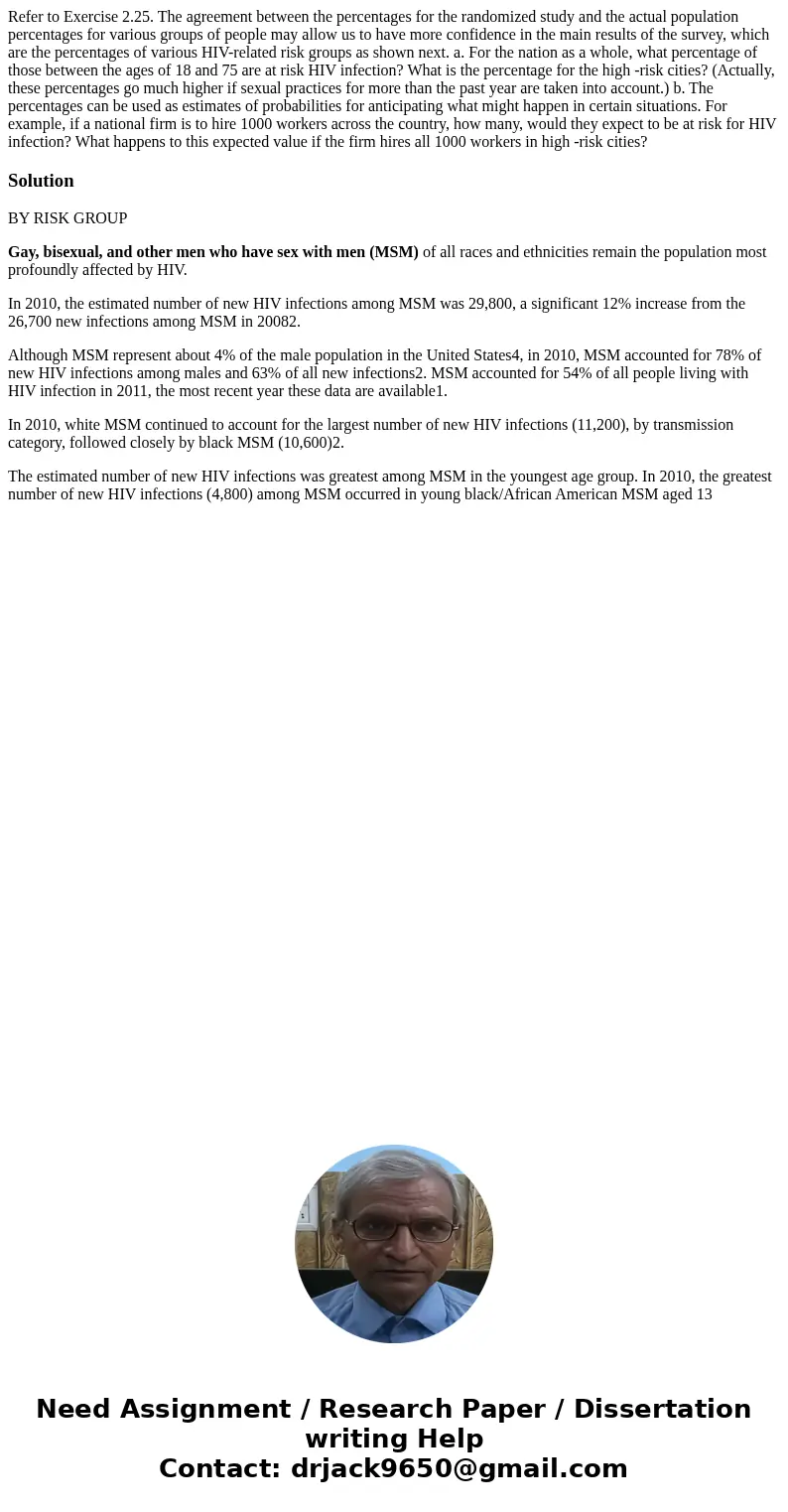 Refer to Exercise 2.25. The agreement between the percentages for the randomized study and the actual population percentages for various groups of people may allow us to have more confidence in the main results of the survey, which are the percentages of various HIV-related risk groups as shown next. a. For the nation as a whole, what percentage of those between the ages of 18 and 75 are at risk HIV infection? What is the percentage for the high -risk cities? (Actually, these percentages go much higher if sexual practices for more than the past year are taken into account.) b. The percentages can be used as estimates of probabilities for anticipating what might happen in certain situations. For example, if a national firm is to hire 1000 workers across the country, how many, would they expect to be at risk for HIV infection? What happens to this expected value if the firm hires all 1000 workers in high -risk cities?

Solution

BY RISK GROUP

Gay, bisexual, and other men who have sex with men (MSM) of all races and ethnicities remain the population most profoundly affected by HIV.

In 2010, the estimated number of new HIV infections among MSM was 29,800, a significant 12% increase from the 26,700 new infections among MSM in 20082.

Although MSM represent about 4% of the male population in the United States4, in 2010, MSM accounted for 78% of new HIV infections among males and 63% of all new infections2. MSM accounted for 54% of all people living with HIV infection in 2011, the most recent year these data are available1.

In 2010, white MSM continued to account for the largest number of new HIV infections (11,200), by transmission category, followed closely by black MSM (10,600)2.

The estimated number of new HIV infections was greatest among MSM in the youngest age group. In 2010, the greatest number of new HIV infections (4,800) among MSM occurred in young black/African American MSM aged 13

Need Assignment / Research Paper / Dissertation writing Help
Contact: drjack9650@gmail.com